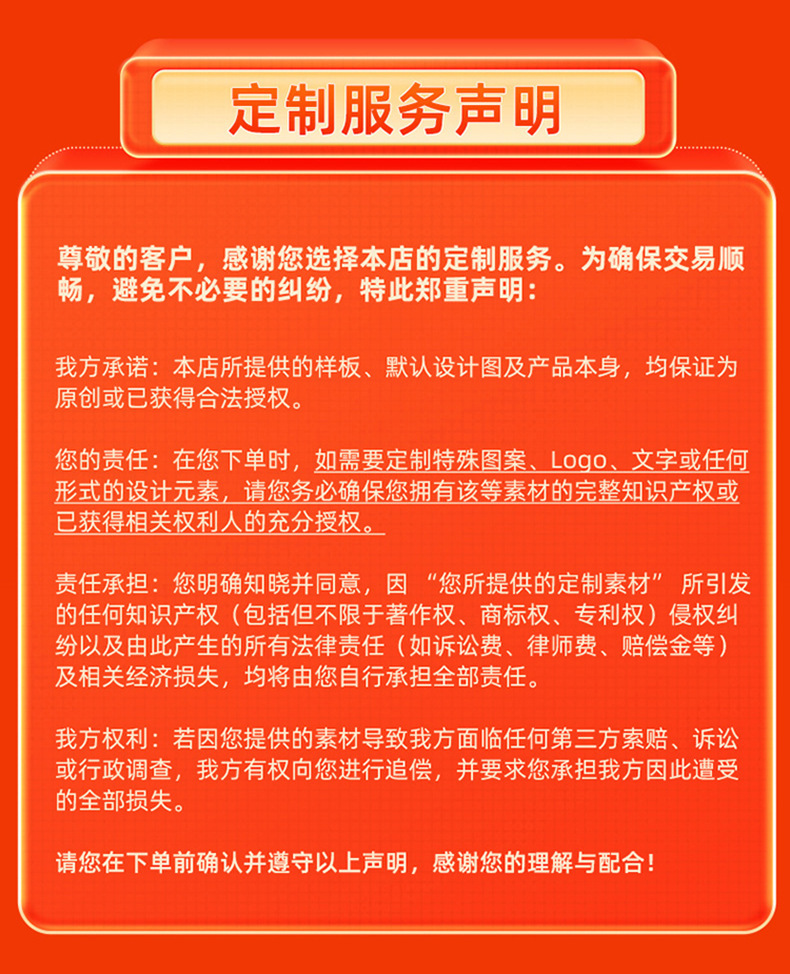 定制服务声明

尊敬的客户，感谢您选择本店的定制服务。为确保交易顺畅，避免不必要的纠纷，特此郑重声明：

我方承诺：本店所提供的样板、默认设计图及产品本身，均保证为原创或已获得合法授权。

您的责任：在您下单时，如需要定制特殊图案、Logo、文字或任何形式的设计元素，请您务必确保您拥有该等素材的完整知识产权或已获得相关权利人的充分授权。

责任承担：您明确知晓并同意，因“您所提供的定制素材”所引发的任何知识产权（包括但不限于著作权、商标权、专利权）侵权纠纷以及由此产生的所有法律责任（如诉讼费、律师费、赔偿金等）及相关经济损失，均将由您自行承担全部责任。

我方权利：若因您提供的素材导致我方面临任何第三方索赔、诉讼或行政调查，我方有权向您进行追偿，并要求您承担我方因此遭受的全部损失。

请您在下单前确认并遵守以上声明，感谢您的理解与配合！